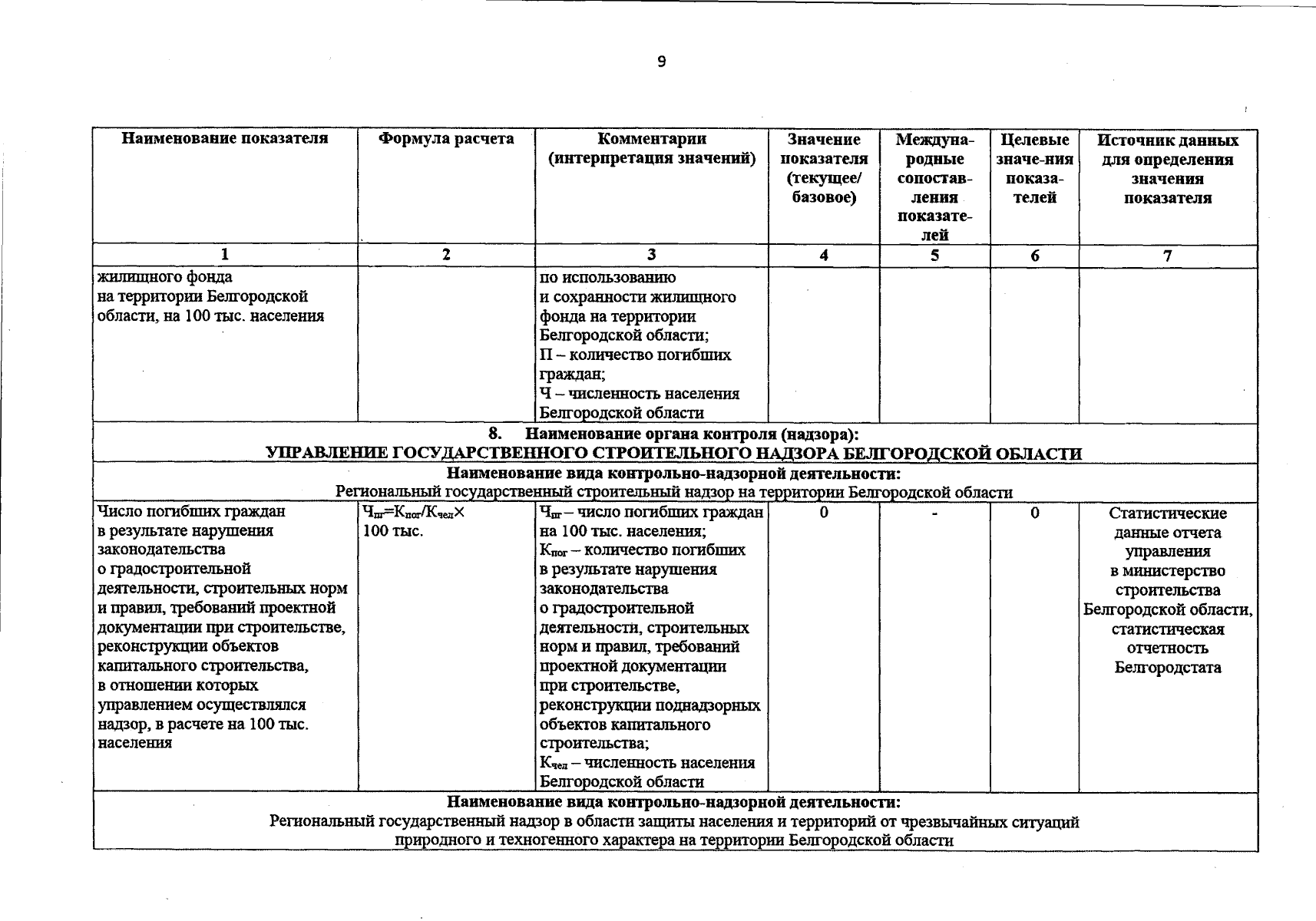 9

| Наименование показателя | Формула расчета | Комментарии (интерпретация значений) | Значение показателя (текущее/ базовое) | Международные сопоставления показателей | Целевые значе-ния показателей | Источник данных для определения значения показателя |
|---|---|---|---|---|---|---|
| 1 | 2 | 3 | 4 | 5 | 6 | 7 |
| жилищного фонда на территории Белгородской области, на 100 тыс. населения | | по использованию и сохранности жилищного фонда на территории Белгородской области; П – количество погибших граждан; Ч – численность населения Белгородской области | | | | |
| 8. Наименование органа контроля (надзора): УПРАВЛЕНИЕ ГОСУДАРСТВЕННОГО СТРОИТЕЛЬНОГО НАДЗОРА БЕЛГОРОДСКОЙ ОБЛАСТИ | | | | | | |
| Наименование вида контрольно-надзорной деятельности: Региональный государственный строительный надзор на территории Белгородской области | | | | | | |
| Число погибших граждан в результате нарушения законодательства о градостроительной деятельности, строительных норм и правил, требований проектной документации при строительстве, реконструкции объектов капитального строительства, в отношении которых управлением осуществлялся надзор, в расчете на 100 тыс. населения | $Ч_{пг}=К_{пог}/К_{чел}\times$ 100 тыс. | $Ч_{пг}$ – число погибших граждан на 100 тыс. населения; $К_{пог}$ – количество погибших в результате нарушения законодательства о градостроительной деятельности, строительных норм и правил, требований проектной документации при строительстве, реконструкции поднадзорных объектов капитального строительства; $К_{чел}$ – численность населения Белгородской области | 0 | - | 0 | Статистические данные отчета управления в министерство строительства Белгородской области, статистическая отчетность Белгородстата |
| Наименование вида контрольно-надзорной деятельности: Региональный государственный надзор в области защиты населения и территорий от чрезвычайных ситуаций природного и техногенного характера на территории Белгородской области | | | | | | |